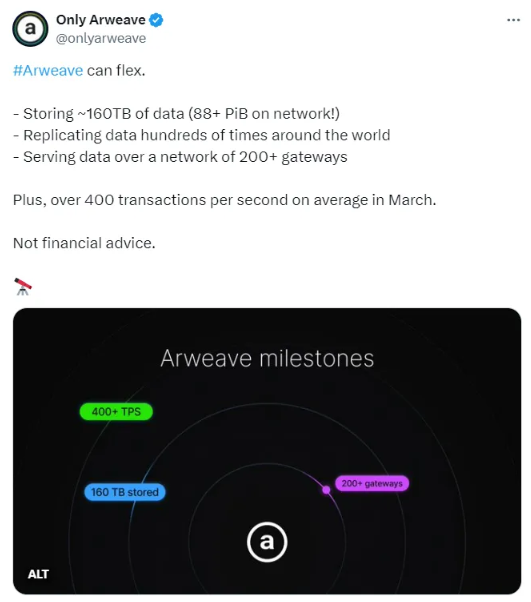 a

Only Arweave
@onlyarweave

...

#Arweave can flex.

- Storing ~160TB of data (88+ PiB on network!)
- Replicating data hundreds of times around the world
- Serving data over a network of 200+ gateways

Plus, over 400 transactions per second on average in March.

Not financial advice.

🔭

Arweave milestones

400+ TPS

160 TB stored

200+ gateways

a

ALT